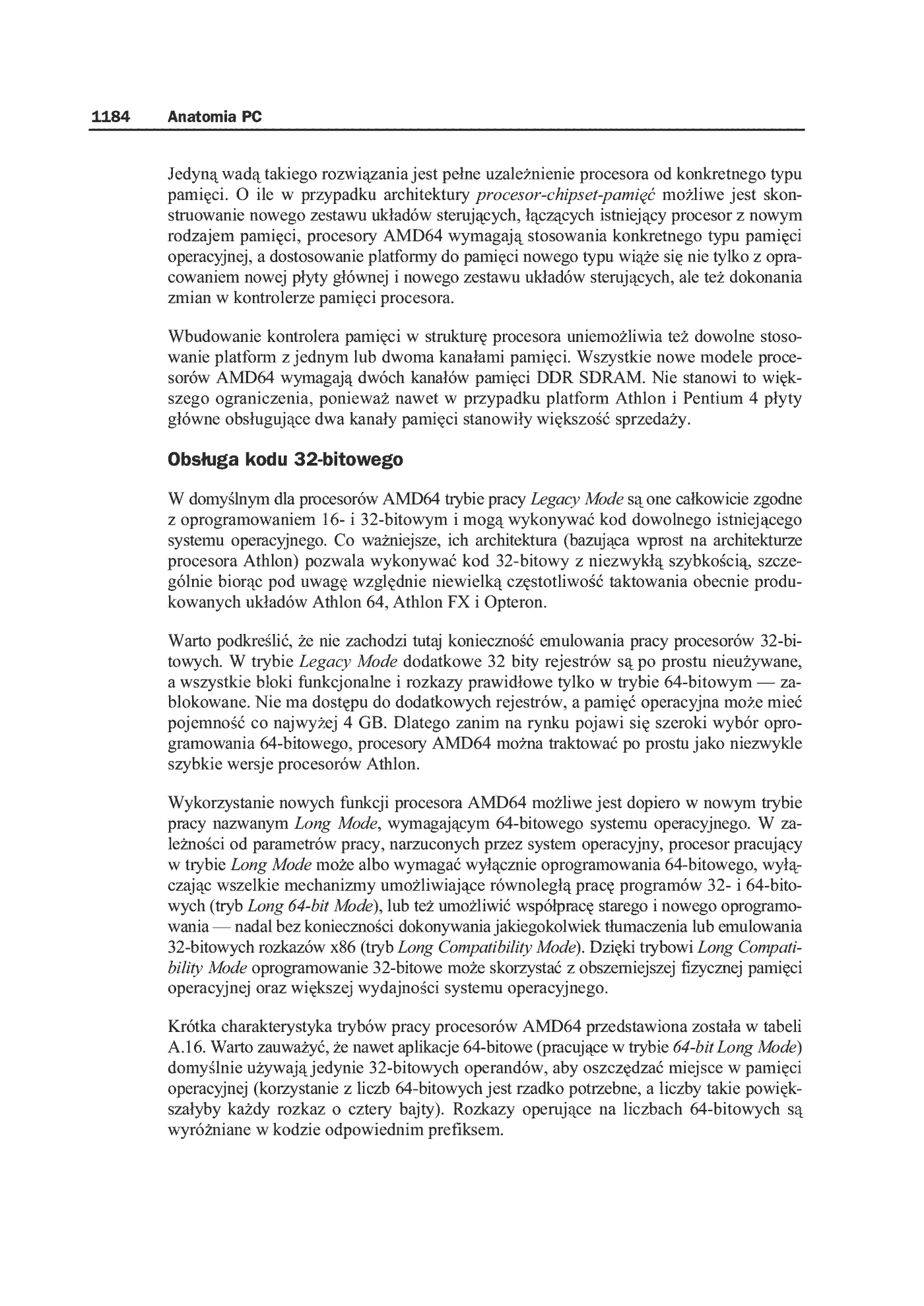 1184 Anatomia PC

Jedyną wadą takiego rozwiązania jest pełne uzależnienie procesora od konkretnego typu pamięci. O ile w przypadku architektury procesor-chipset-pamięć możliwe jest skonstruowanie nowego zestawu układów sterujących, łączących istniejący procesor z nowym rodzajem pamięci, procesory AMD64 wymagają stosowania konkretnego typu pamięci operacyjnej, a dostosowanie platformy do pamięci nowego typu wiąże się nie tylko z opracowaniem nowej płyty głównej i nowego zestawu układów sterujących, ale też dokonania zmian w kontrolerze pamięci procesora.

Wbudowanie kontrolera pamięci w strukturę procesora uniemożliwia też dowolne stosowanie platform z jednym lub dwoma kanałami pamięci. Wszystkie nowe modele procesorów AMD64 wymagają dwóch kanałów pamięci DDR SDRAM. Nie stanowi to większego ograniczenia, ponieważ nawet w przypadku platform Athlon i Pentium 4 płyty główne obsługujące dwa kanały pamięci stanowiły większość sprzedaży.

Obsługa kodu 32-bitowego

W domyślnym dla procesorów AMD64 trybie pracy Legacy Mode są one całkowicie zgodne z oprogramowaniem 16- i 32-bitowym i mogą wykonywać kod dowolnego istniejącego systemu operacyjnego. Co ważniejsze, ich architektura (bazująca wprost na architekturze procesora Athlon) pozwala wykonywać kod 32-bitowy z niezwykłą szybkością, szczególnie biorąc pod uwagę względnie niewielką częstotliwość taktowania obecnie produkowanych układów Athlon 64, Athlon FX i Opteron.

Warto podkreślić, że nie zachodzi tutaj konieczność emulowania pracy procesorów 32-bitowych. W trybie Legacy Mode dodatkowe 32 bity rejestrów są po prostu nieużywane, a wszystkie bloki funkcjonalne i rozkazy prawidłowe tylko w trybie 64-bitowym — zablokowane. Nie ma dostępu do dodatkowych rejestrów, a pamięć operacyjna może mieć pojemność co najwyżej 4 GB. Dlatego zanim na rynku pojawi się szeroki wybór oprogramowania 64-bitowego, procesory AMD64 można traktować po prostu jako niezwykle szybkie wersje procesorów Athlon.

Wykorzystanie nowych funkcji procesora AMD64 możliwe jest dopiero w nowym trybie pracy nazwanym Long Mode, wymagającym 64-bitowego systemu operacyjnego. W zależności od parametrów pracy, narzuconych przez system operacyjny, procesor pracujący w trybie Long Mode może albo wymagać wyłącznie oprogramowania 64-bitowego, wyłączając wszelkie mechanizmy umożliwiające równoległą pracę programów 32- i 64-bitowych (tryb Long 64-bit Mode), lub też umożliwić współpracę starego i nowego oprogramowania — nadal bez konieczności dokonywania jakiegokolwiek tłumaczenia lub emulowania 32-bitowych rozkazów x86 (tryb Long Compatibility Mode). Dzięki trybowi Long Compatibility Mode oprogramowanie 32-bitowe może skorzystać z obszerniejszej fizycznej pamięci operacyjnej oraz większej wydajności systemu operacyjnego.

Krótka charakterystyka trybów pracy procesorów AMD64 przedstawiona została w tabeli A.16. Warto zauważyć, że nawet aplikacje 64-bitowe (pracujące w trybie 64-bit Long Mode) domyślnie używają jedynie 32-bitowych operandów, aby oszczędzać miejsce w pamięci operacyjnej (korzystanie z liczb 64-bitowych jest rzadko potrzebne, a liczby takie powiększałyby każdy rozkaz o cztery bajty). Rozkazy operujące na liczbach 64-bitowych są wyróżniane w kodzie odpowiednim prefiksem.